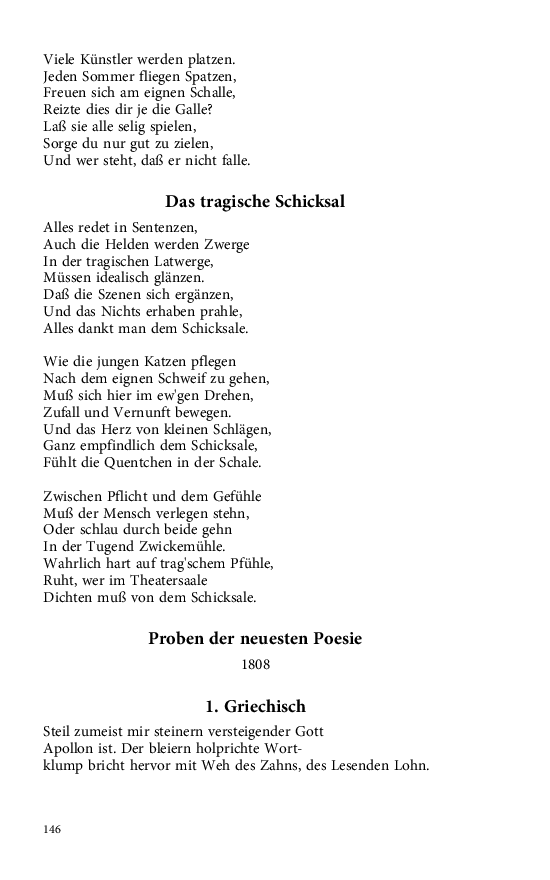 Viele Künstler werden platzen.
Jeden Sommer fliegen Spatzen,
Freuen sich am eignen Schalle,
Reizte dies dir je die Galle?
Laß sie alle selig spielen,
Sorge du nur gut zu zielen,
Und wer steht, daß er nicht falle.

Das tragische Schicksal

Alles redet in Sentenzen,
Auch die Helden werden Zwerge
In der tragischen Latwerge,
Müssen idealisch glänzen.
Daß die Szenen sich ergänzen,
Und das Nichts erhaben prahle,
Alles dankt man dem Schicksale.

Wie die jungen Katzen pflegen
Nach dem eignen Schweif zu gehen,
Muß sich hier im ew'gen Drehen,
Zufall und Vernunft bewegen.
Und das Herz von kleinen Schlägen,
Ganz empfindlich dem Schicksale,
Fühlt die Quentchen in der Schale.

Zwischen Pflicht und dem Gefühle
Muß der Mensch verlegen stehn,
Oder schlau durch beide gehn
In der Tugend Zwickemühle.
Wahrlich hart auf trag'schem Pfühle,
Ruht, wer im Theatersaale
Dichten muß von dem Schicksale.

Proben der neuesten Poesie

1808

1. Griechisch

Steil zumeist mir steinern versteigender Gott
Apollon ist. Der bleiern holprichte Wort-
klump bricht hervor mit Weh des Zahns, des Lesenden Lohn.

146